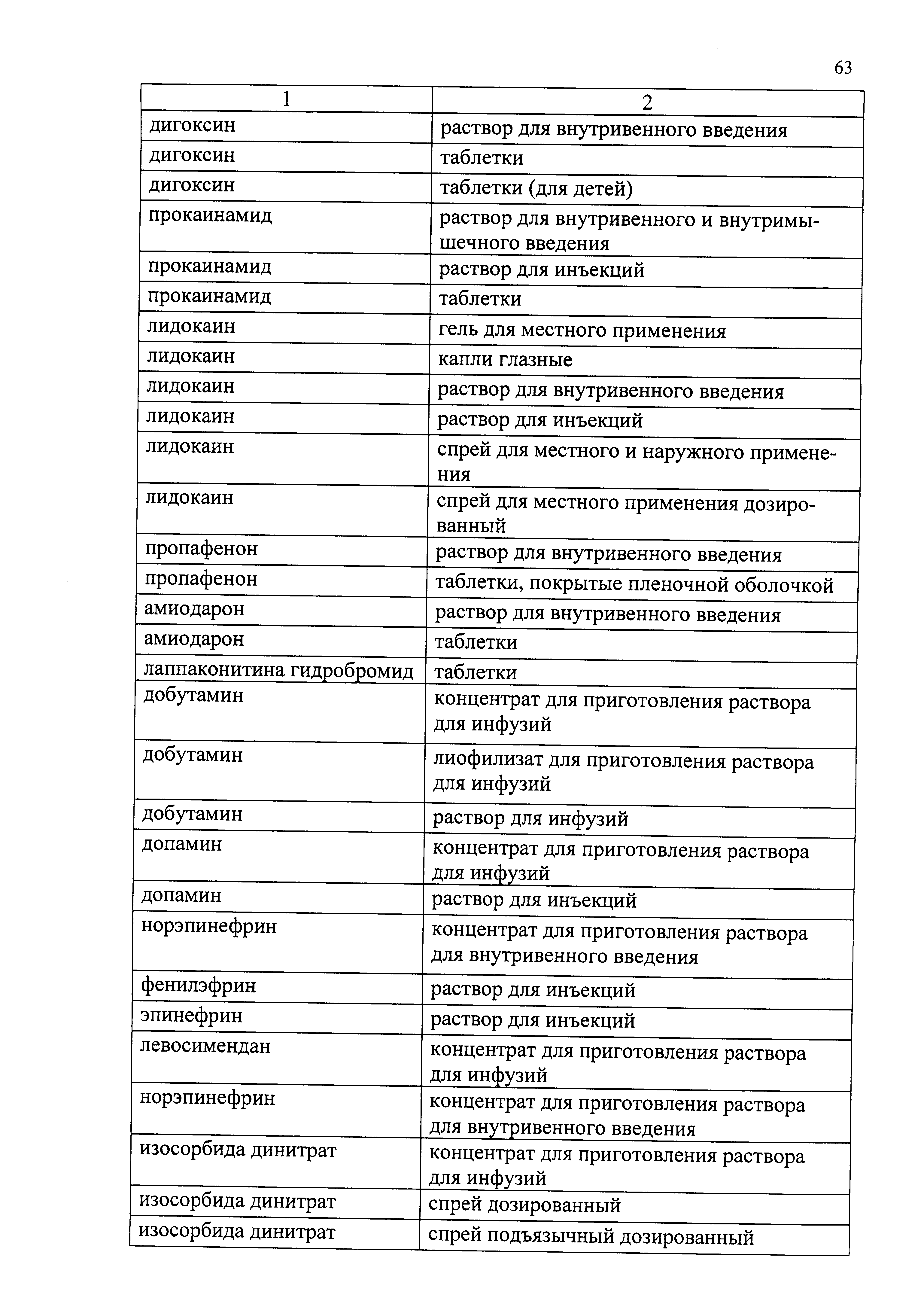 63

| 1 | 2 |
|---|---|
| дигоксин | раствор для внутривенного введения |
| дигоксин | таблетки |
| дигоксин | таблетки (для детей) |
| прокаинамид | раствор для внутривенного и внутримышечного введения |
| прокаинамид | раствор для инъекций |
| прокаинамид | таблетки |
| лидокаин | гель для местного применения |
| лидокаин | капли глазные |
| лидокаин | раствор для внутривенного введения |
| лидокаин | раствор для инъекций |
| лидокаин | спрей для местного и наружного применения |
| лидокаин | спрей для местного применения дозированный |
| пропафенон | раствор для внутривенного введения |
| пропафенон | таблетки, покрытые пленочной оболочкой |
| амиодарон | раствор для внутривенного введения |
| амиодарон | таблетки |
| лаппаконитина гидробромид | таблетки |
| добутамин | концентрат для приготовления раствора для инфузий |
| добутамин | лиофилизат для приготовления раствора для инфузий |
| добутамин | раствор для инфузий |
| допамин | концентрат для приготовления раствора для инфузий |
| допамин | раствор для инъекций |
| норэпинефрин | концентрат для приготовления раствора для внутривенного введения |
| фенилэфрин | раствор для инъекций |
| эпинефрин | раствор для инъекций |
| левосимендан | концентрат для приготовления раствора для инфузий |
| норэпинефрин | концентрат для приготовления раствора для внутривенного введения |
| изосорбида динитрат | концентрат для приготовления раствора для инфузий |
| изосорбида динитрат | спрей дозированный |
| изосорбида динитрат | спрей подъязычный дозированный |